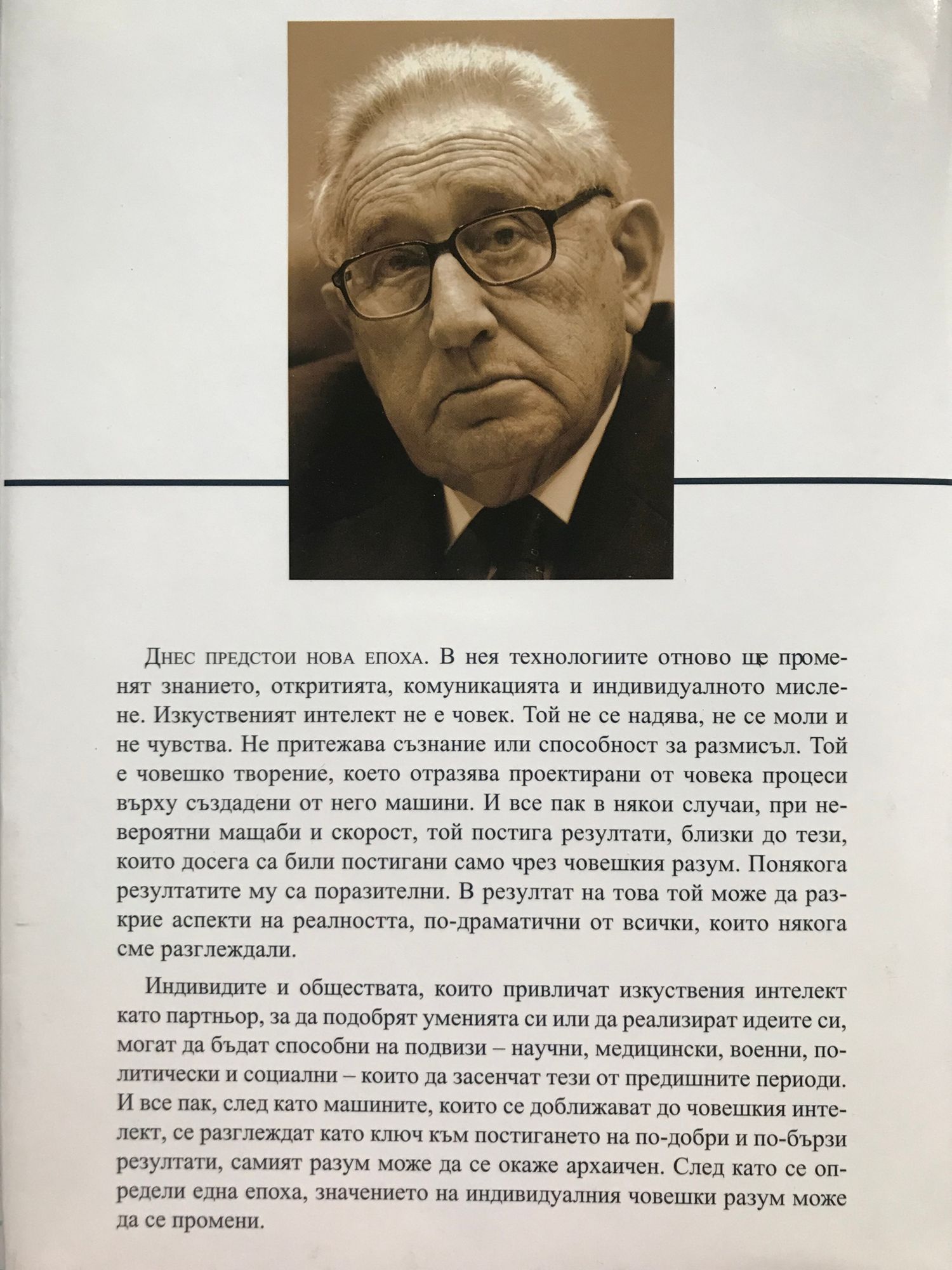 Днес предстои нова епоха. В нея технологиите отново ще променят знанието, откритията, комуникацията и индивидуалното мислене. Изкуственият интелект не е човек. Той не се надява, не се моли и не чувства. Не притежава съзнание или способност за размисъл. Той е човешко творение, което отразява проектирани от човека процеси върху създадени от него машини. И все пак в някои случаи, при невероятни мащаби и скорост, той постига резултати, близки до тези, които досега са били постигани само чрез човешкия разум. Понякога резултатите му са поразителни. В резултат на това той може да разкрие аспекти на реалността, по-драматични от всички, които някога сме разглеждали.

Индивидите и обществата, които привличат изкуствения интелект като партньор, за да подобрят уменията си или да реализират идеите си, могат да бъдат способни на подвизи – научни, медицински, военни, политически и социални – които да засенчат тези от предишните периоди. И все пак, след като машините, които се доближават до човешкия интелект, се разглеждат като ключ към постигането на по-добри и по-бързи резултати, самият разум може да се окаже архаичен. След като се определи една епоха, значението на индивидуалния човешки разум може да се промени.